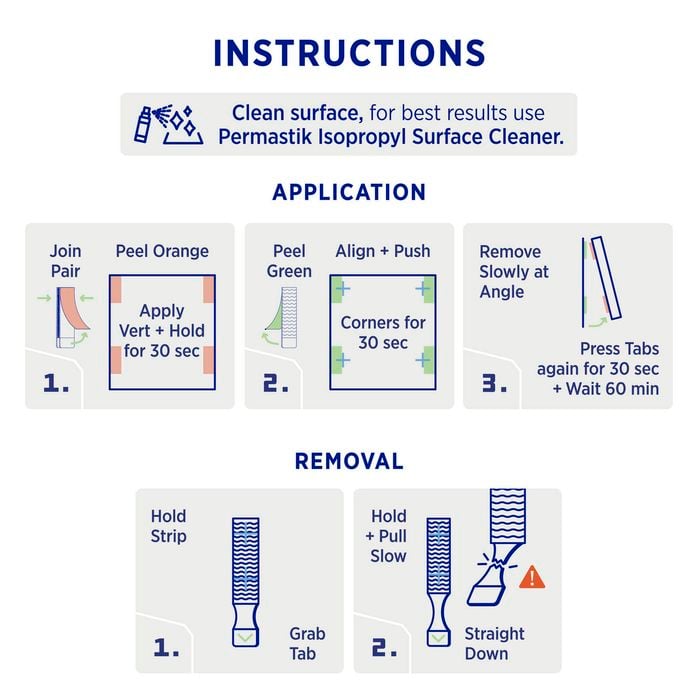 INSTRUCTIONS

Clean surface, for best results use Permastik Isopropyl Surface Cleaner.

APPLICATION

Join Pair

Peel Orange

Apply Vert + Hold for 30 sec

1.

Peel Green

Align + Push

Corners for 30 sec

2.

Remove Slowly at Angle

Press Tabs again for 30 sec + Wait 60 min

3.

REMOVAL

Hold Strip

Grab Tab

1.

Hold + Pull Slow

Straight Down

2.